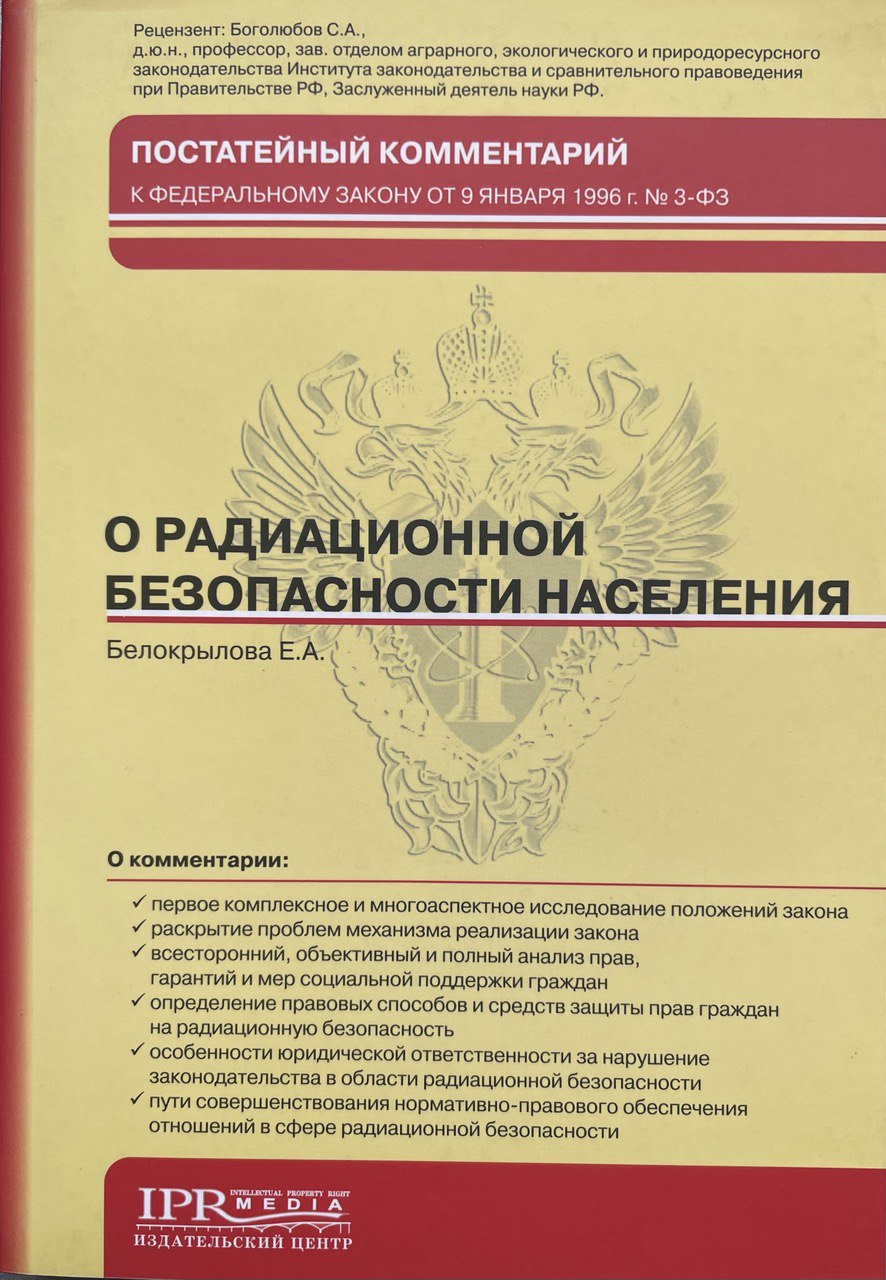 Рецензент: Боголюбов С.А.,
д.ю.н., профессор, зав. отделом аграрного, экологического и природоресурсного законодательства Института законодательства и сравнительного правоведения при Правительстве РФ, Заслуженный деятель науки РФ.

ПОСТАТЕЙНЫЙ КОММЕНТАРИЙ
К ФЕДЕРАЛЬНОМУ ЗАКОНУ ОТ 9 ЯНВАРЯ 1996 г. № 3-ФЗ

О РАДИАЦИОННОЙ БЕЗОПАСНОСТИ НАСЕЛЕНИЯ

Белокрылова Е.А.

О комментарии:

✓ первое комплексное и многоаспектное исследование положений закона
✓ раскрытие проблем механизма реализации закона
✓ всесторонний, объективный и полный анализ прав, гарантий и мер социальной поддержки граждан
✓ определение правовых способов и средств защиты прав граждан на радиационную безопасность
✓ особенности юридической ответственности за нарушение законодательства в области радиационной безопасности
✓ пути совершенствования нормативно-правового обеспечения отношений в сфере радиационной безопасности

IPR INTELLECTUAL PROPERTY RIGHT MEDIA
ИЗДАТЕЛЬСКИЙ ЦЕНТР